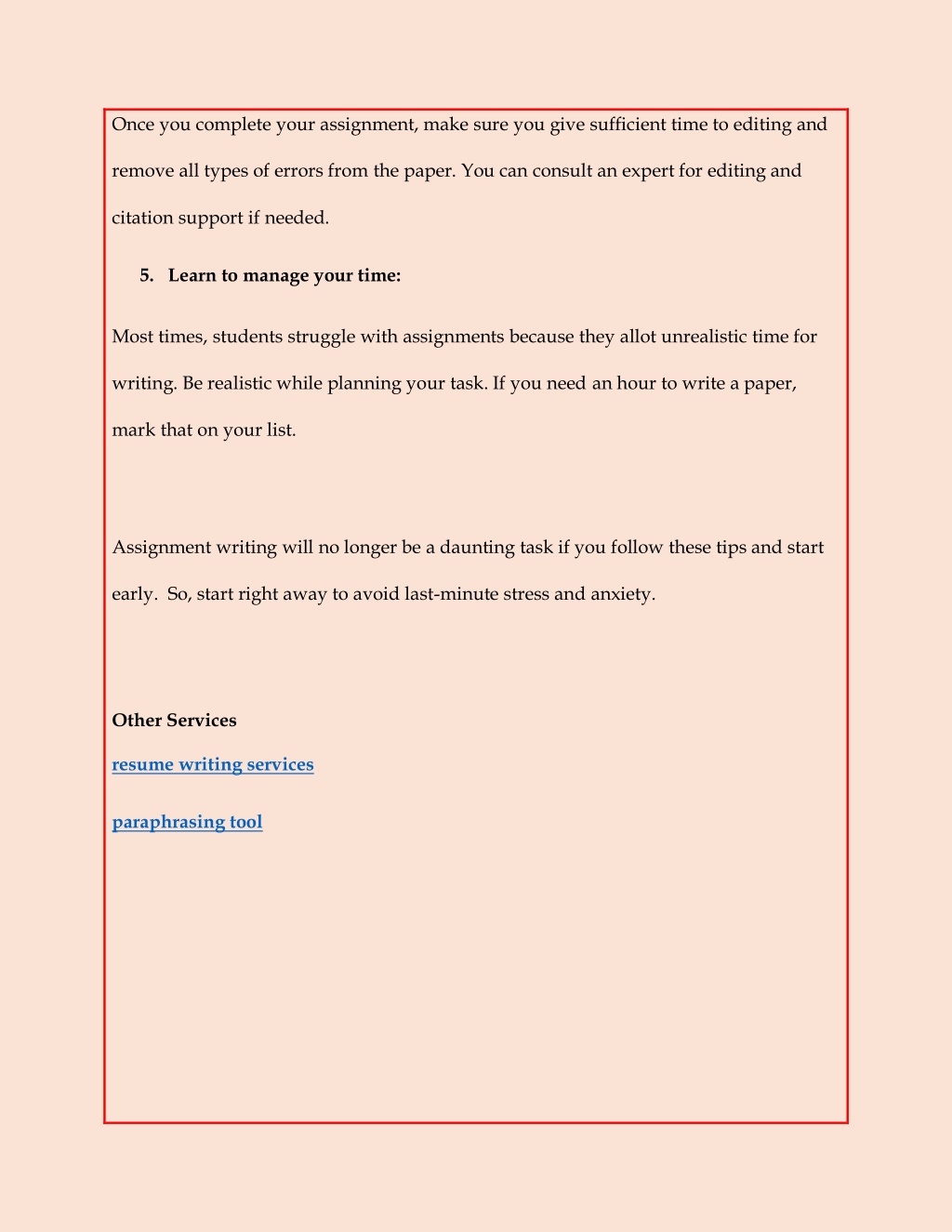 Once you complete your assignment, make sure you give sufficient time to editing and remove all types of errors from the paper. You can consult an expert for editing and citation support if needed.

5. Learn to manage your time:

Most times, students struggle with assignments because they allot unrealistic time for writing. Be realistic while planning your task. If you need an hour to write a paper, mark that on your list.

Assignment writing will no longer be a daunting task if you follow these tips and start early. So, start right away to avoid last-minute stress and anxiety.

Other Services

resume writing services

paraphrasing tool